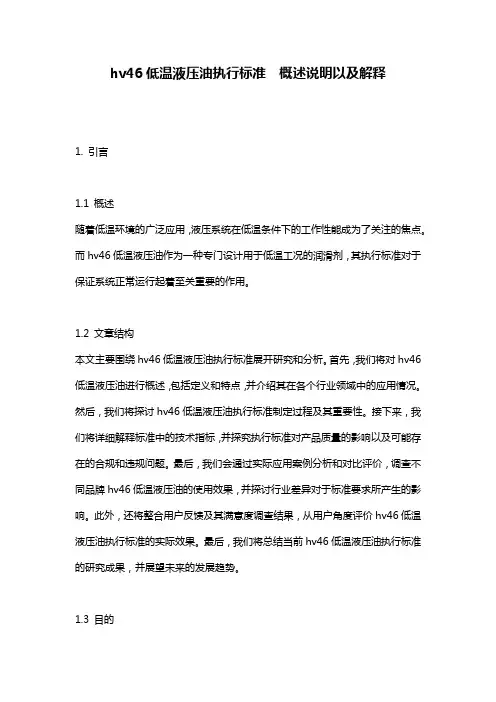 hv46 低温液压油执行标准 概述说明以及解释

1. 引言

1.1 概述
随着低温环境的广泛应用，液压系统在低温条件下的工作性能成为了关注的焦点。而 hv46 低温液压油作为一种专门设计用于低温工况的润滑剂，其执行标准对于保证系统正常运行起着至关重要的作用。

1.2 文章结构
本文主要围绕 hv46 低温液压油执行标准展开研究和分析。首先，我们将对 hv46 低温液压油进行概述，包括定义和特点，并介绍其在各个行业领域中的应用情况。然后，我们将探讨 hv46 低温液压油执行标准制定过程及其重要性。接下来，我们将详细解释标准中的技术指标，并探究执行标准对产品质量的影响以及可能存在的合规和违规问题。最后，我们会通过实际应用案例分析和对比评价，调查不同品牌 hv46 低温液压油的使用效果，并探讨行业差异对于标准要求所产生的影响。此外，还将整合用户反馈及其满意度调查结果，从用户角度评价 hv46 低温液压油执行标准的实际效果。最后，我们将总结当前 hv46 低温液压油执行标准的研究成果，并展望未来的发展趋势。

1.3 目的